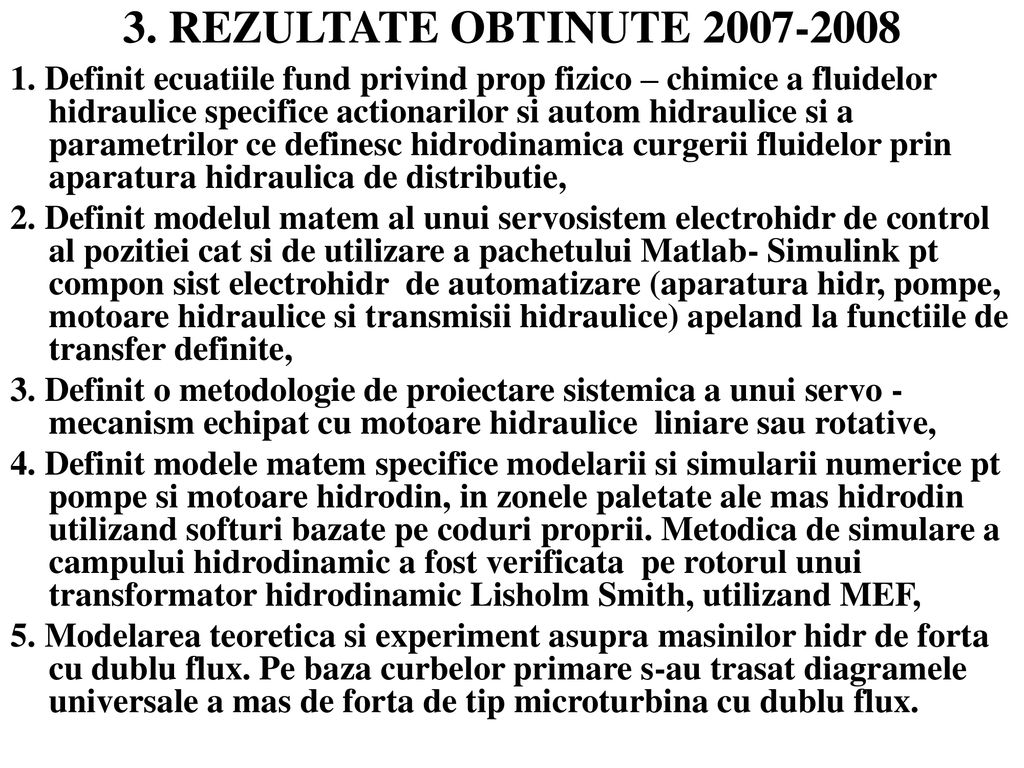 3. REZULTATE OBTINUTE 2007-2008

1. Definit ecuatiile fund privind prop fizico – chimice a fluidelor hidraulice specifice actionarilor si autom hidraulice si a parametrilor ce definesc hidrodinamica curgerii fluidelor prin aparatura hidraulica de distributie,

2. Definit modelul matem al unui servosistem electrohidr de control al pozitiei cat si de utilizare a pachetului Matlab- Simulink pt compon sist electrohidr de automatizare (aparatura hidr, pompe, motoare hidraulice si transmisii hidraulice) apeland la functiile de transfer definite,

3. Definit o metodologie de proiectare sistemica a unui servo - mecanism echipat cu motoare hidraulice liniare sau rotative,

4. Definit modele matem specifice modelarii si simularii numerice pt pompe si motoare hidrodin, in zonele paletate ale mas hidrodin utilizand softuri bazate pe coduri proprii. Metodica de simulare a campului hidrodinamic a fost verificata pe rotorul unui transformator hidrodinamic Lisholm Smith, utilizand MEF,

5. Modelarea teoretica si experiment asupra masinilor hidr de forta cu dublu flux. Pe baza curbelor primare s-au trasat diagramele universale a mas de forta de tip microturbina cu dublu flux.